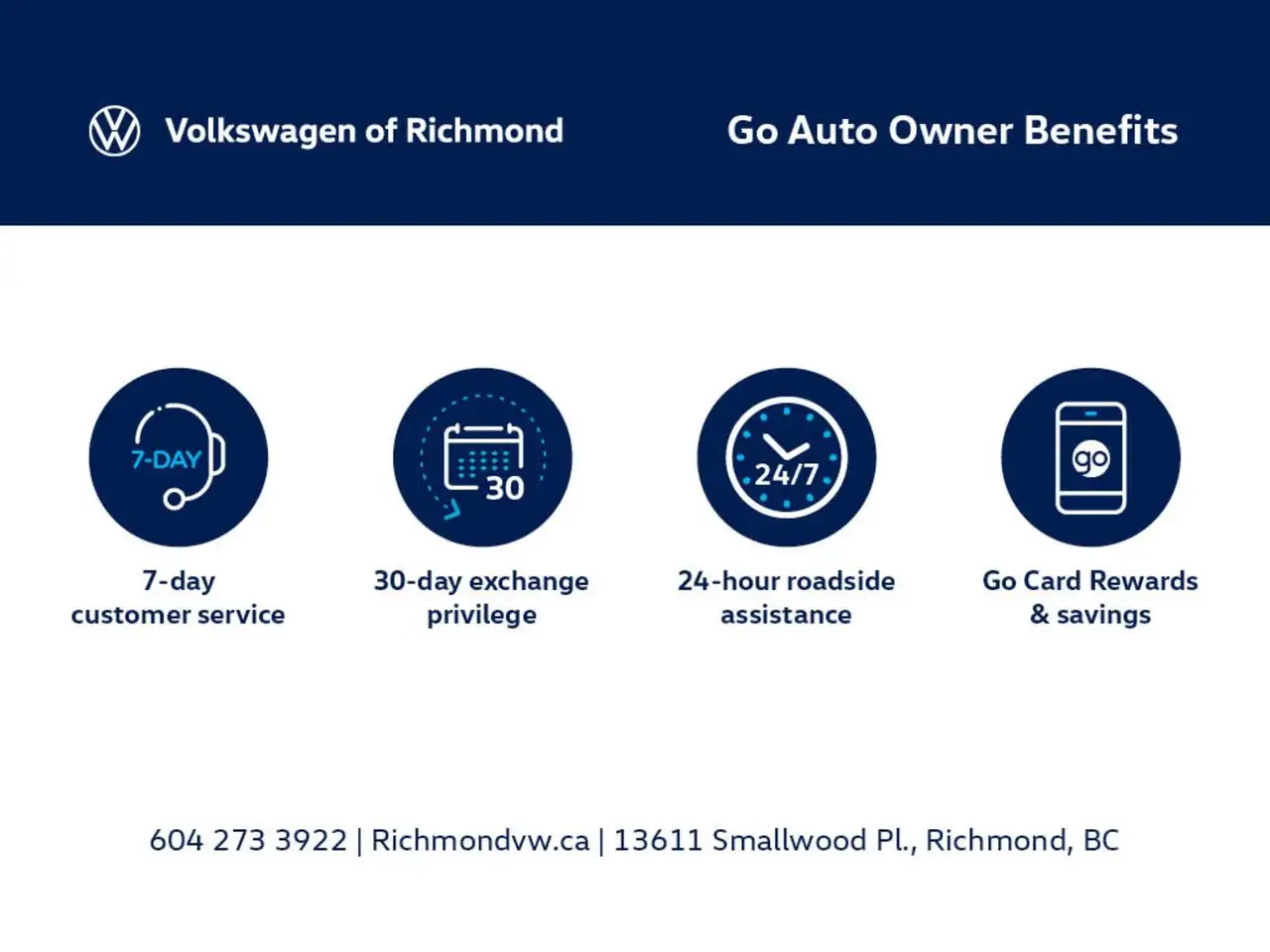 Volkswagen of Richmond

Go Auto Owner Benefits

7-DAY

7-day customer service

30

30-day exchange privilege

24/7

24-hour roadside assistance

go

Go Card Rewards & savings

604 273 3922 | Richmondvw.ca | 13611 Smallwood Pl., Richmond, BC